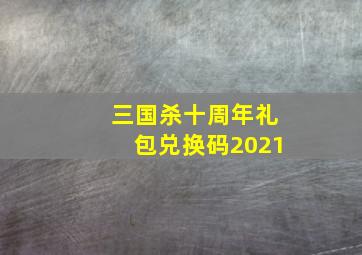 三国杀十周年礼包兑换码2021